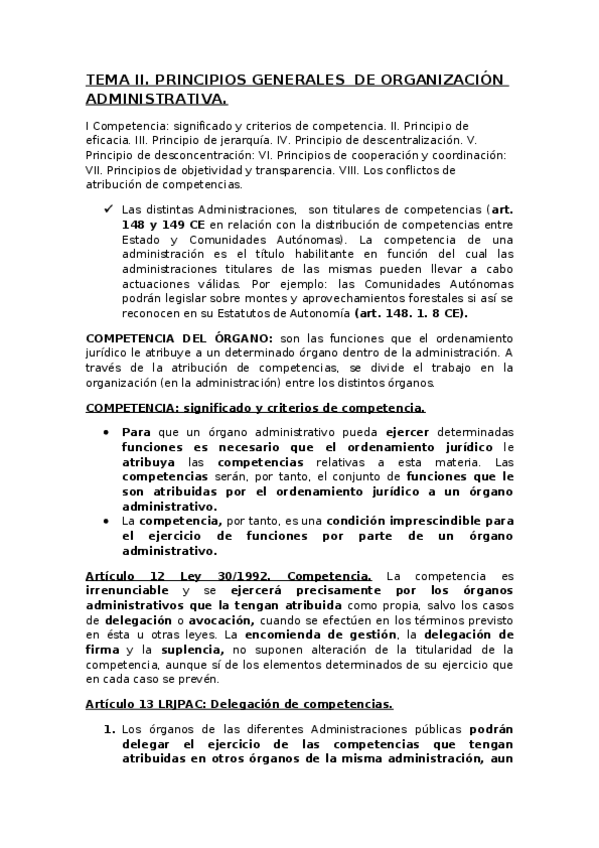 TEMA II. PRINCIPIOS GENERALES DE ORGANIZACIÓN ADMINISTRATIVA.

I Competencia: significado y criterios de competencia. II. Principio de eficacia. III. Principio de jerarquía. IV. Principio de descentralización. V. Principio de desconcentración: VI. Principios de cooperación y coordinación: VII. Principios de objetividad y transparencia. VIII. Los conflictos de atribución de competencias.

✓ Las distintas Administraciones, son titulares de competencias (art. 148 y 149 CE en relación con la distribución de competencias entre Estado y Comunidades Autónomas). La competencia de una administración es el título habilitante en función del cual las administraciones titulares de las mismas pueden llevar a cabo actuaciones válidas. Por ejemplo: las Comunidades Autónomas podrán legislar sobre montes y aprovechamientos forestales si así se reconocen en su Estatutos de Autonomía (art. 148. 1. 8 CE).

COMPETENCIA DEL ÓRGANO: son las funciones que el ordenamiento jurídico le atribuye a un determinado órgano dentro de la administración. A través de la atribución de competencias, se divide el trabajo en la organización (en la administración) entre los distintos órganos.

COMPETENCIA: significado y criterios de competencia.

• Para que un órgano administrativo pueda ejercer determinadas funciones es necesario que el ordenamiento jurídico le atribuya las competencias relativas a esta materia. Las competencias serán, por tanto, el conjunto de funciones que le son atribuidas por el ordenamiento jurídico a un órgano administrativo.
• La competencia, por tanto, es una condición imprescindible para el ejercicio de funciones por parte de un órgano administrativo.

Artículo 12 Ley 30/1992. Competencia. La competencia es irrenunciable y se ejercerá precisamente por los órganos administrativos que la tengan atribuida como propia, salvo los casos de delegación o avocación, cuando se efectúen en los términos previsto en ésta u otras leyes. La encomienda de gestión, la delegación de firma y la suplencia, no suponen alteración de la titularidad de la competencia, aunque sí de los elementos determinados de su ejercicio que en cada caso se prevén.

Artículo 13 LRJPAC: Delegación de competencias.

1. Los órganos de las diferentes Administraciones públicas podrán delegar el ejercicio de las competencias que tengan atribuidas en otros órganos de la misma administración, aun